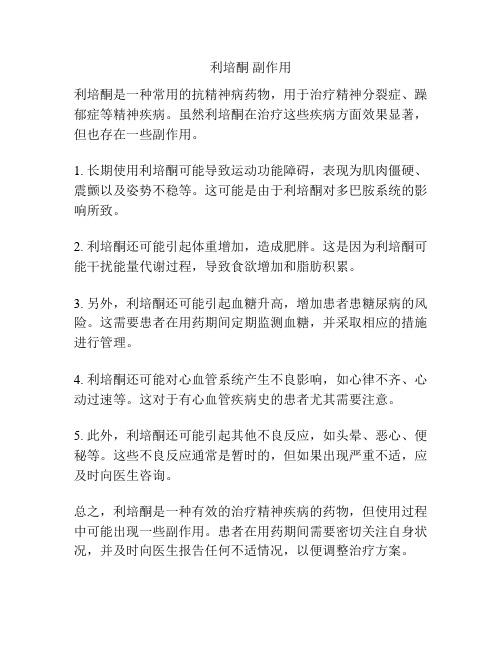 利培酮 副作用

利培酮是一种常用的抗精神病药物，用于治疗精神分裂症、躁郁症等精神疾病。虽然利培酮在治疗这些疾病方面效果显著，但也存在一些副作用。

1. 长期使用利培酮可能导致运动功能障碍，表现为肌肉僵硬、震颤以及姿势不稳等。这可能是由于利培酮对多巴胺系统的影响所致。

2. 利培酮还可能引起体重增加，造成肥胖。这是因为利培酮可能干扰能量代谢过程，导致食欲增加和脂肪积累。

3. 另外，利培酮还可能引起血糖升高，增加患者患糖尿病的风险。这需要患者在用药期间定期监测血糖，并采取相应的措施进行管理。

4. 利培酮还可能对心血管系统产生不良影响，如心律不齐、心动过速等。这对于有心血管疾病史的患者尤其需要注意。

5. 此外，利培酮还可能引起其他不良反应，如头晕、恶心、便秘等。这些不良反应通常是暂时的，但如果出现严重不适，应及时向医生咨询。

总之，利培酮是一种有效的治疗精神疾病的药物，但使用过程中可能出现一些副作用。患者在用药期间需要密切关注自身状况，并及时向医生报告任何不适情况，以便调整治疗方案。